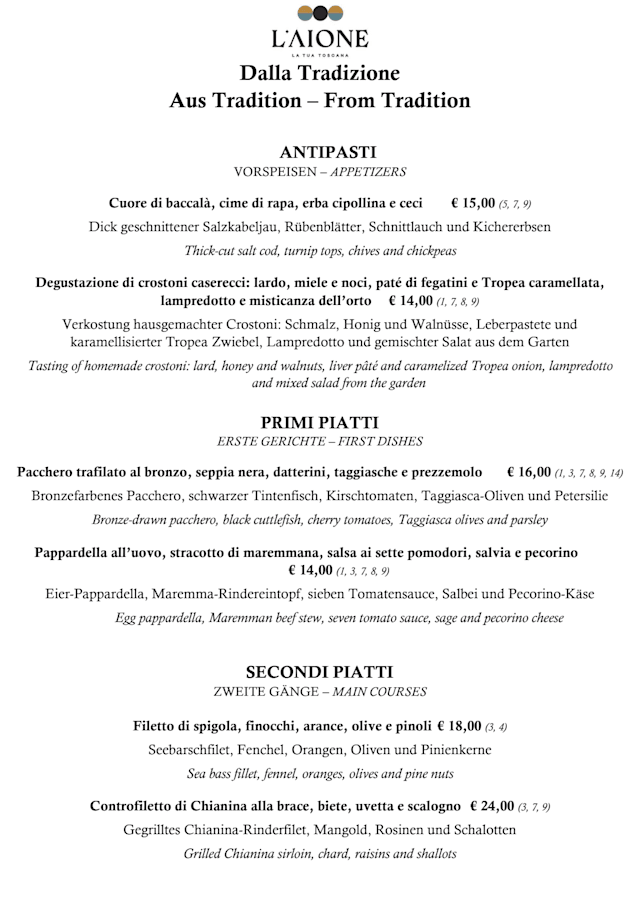 L'AIONE
LA TUA TOSCANA

Dalla Tradizione
Aus Tradition – From Tradition

ANTIPASTI
VORSPEISEN – APPETIZERS

Cuore di baccalà, cime di rapa, erba cipollina e ceci € 15,00 (5, 7, 9)
Dick geschnittener Salzkabeljau, Rübenblätter, Schnittlauch und Kichererbsen
Thick-cut salt cod, turnip tops, chives and chickpeas

Degustazione di crostoni caserecci: lardo, miele e noci, paté di fegatini e Tropea caramellata, lampredotto e misticanza dell'orto € 14,00 (1, 7, 8, 9)
Verkostung hausgemachter Crostoni: Schmalz, Honig und Walnüsse, Leberpastete und karamellisierter Tropea Zwiebel, Lampredotto und gemischter Salat aus dem Garten
Tasting of homemade crostoni: lard, honey and walnuts, liver pâté and caramelized Tropea onion, lampredotto and mixed salad from the garden

PRIMI PIATTI
ERSTE GERICHTE – FIRST DISHES

Pacchero trafilato al bronzo, seppia nera, datterini, taggiasche e prezzemolo € 16,00 (1, 3, 7, 8, 9, 14)
Bronzefarbenes Pacchero, schwarzer Tintenfisch, Kirschtomaten, Taggiasca-Oliven und Petersilie
Bronze-drawn pacchero, black cuttlefish, cherry tomatoes, Taggiasca olives and parsley

Pappardella all'uovo, stracotto di maremmana, salsa ai sette pomodori, salvia e pecorino € 14,00 (1, 3, 7, 8, 9)
Eier-Pappardella, Maremma-Rindereintopf, sieben Tomatensauce, Salbei und Pecorino-Käse
Egg pappardella, Maremman beef stew, seven tomato sauce, sage and pecorino cheese

SECONDI PIATTI
ZWEITE GÄNGE – MAIN COURSES

Filetto di spigola, finocchi, arance, olive e pinoli € 18,00 (3, 4)
Seebarschfilet, Fenchel, Orangen, Oliven und Pinienkerne
Sea bass fillet, fennel, oranges, olives and pine nuts

Controfiletto di Chianina alla brace, biete, uvetta e scalogno € 24,00 (3, 7, 9)
Gegrilltes Chianina-Rinderfilet, Mangold, Rosinen und Schalotten
Grilled Chianina sirloin, chard, raisins and shallots